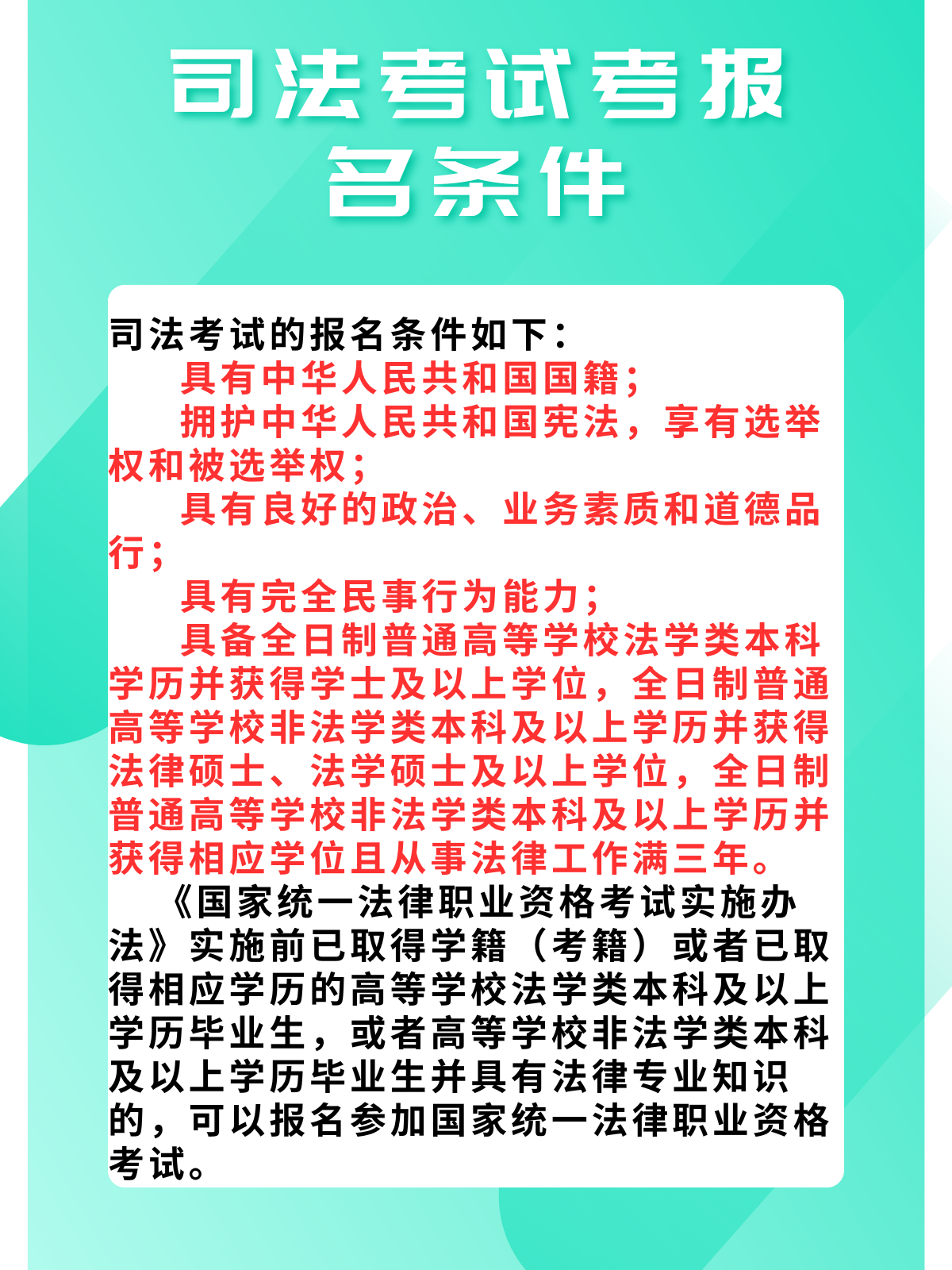 司法考试考报名条件

司法考试的报名条件如下：

具有中华人民共和国国籍；

拥护中华人民共和国宪法，享有选举权和被选举权；

具有良好的政治、业务素质和道德品行；

具有完全民事行为能力；

具备全日制普通高等学校法学类本科学历并获得学士及以上学位，全日制普通高等学校非法学类本科及以上学历并获得法律硕士、法学硕士及以上学位，全日制普通高等学校非法学类本科及以上学历并获得相应学位且从事法律工作满三年。

《国家统一法律职业资格考试实施办法》实施前已取得学籍（考籍）或者已取得相应学历的高等学校法学类本科及以上学历毕业生，或者高等学校非法学类本科及以上学历毕业生并具有法律专业知识的，可以报名参加国家统一法律职业资格考试。